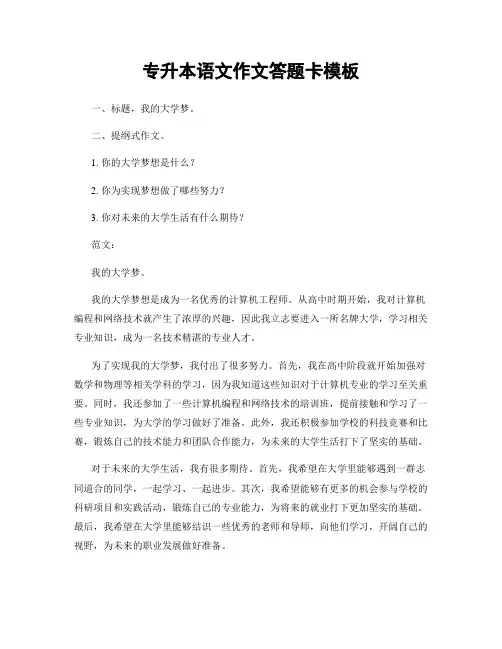 专升本语文作文答题卡模板

一、标题，我的大学梦。

二、提纲式作文。

1. 你的大学梦想是什么？

2. 你为实现梦想做了哪些努力？

3. 你对未来的大学生活有什么期待？

范文：

我的大学梦。

我的大学梦想是成为一名优秀的计算机工程师。从高中时期开始，我对计算机编程和网络技术就产生了浓厚的兴趣，因此我立志要进入一所名牌大学，学习相关专业知识，成为一名技术精湛的专业人才。

为了实现我的大学梦，我付出了很多努力。首先，我在高中阶段就开始加强对数学和物理等相关学科的学习，因为我知道这些知识对于计算机专业的学习至关重要。同时，我还参加了一些计算机编程和网络技术的培训班，提前接触和学习了一些专业知识，为大学的学习做好了准备。此外，我还积极参加学校的科技竞赛和比赛，锻炼自己的技术能力和团队合作能力，为未来的大学生活打下了坚实的基础。

对于未来的大学生活，我有很多期待。首先，我希望在大学里能够遇到一群志同道合的同学，一起学习、一起进步。其次，我希望能够有更多的机会参与学校的科研项目和实践活动，锻炼自己的专业能力，为将来的就业打下更加坚实的基础。最后，我希望在大学里能够结识一些优秀的老师和导师，向他们学习，开阔自己的视野，为未来的职业发展做好准备。